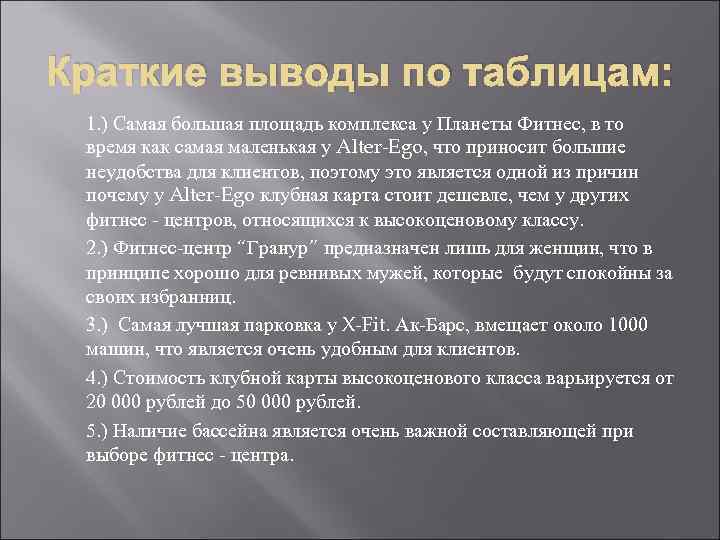 Краткие выводы по таблицам:

1.) Самая большая площадь комплекса у Планеты Фитнес, в то время как самая маленькая у Alter-Ego, что приносит большие неудобства для клиентов, поэтому это является одной из причин почему у Alter-Ego клубная карта стоит дешевле, чем у других фитнес - центров, относящихся к высокоценовому классу.

2.) Фитнес-центр “Гранур” предназначен лишь для женщин, что в принципе хорошо для ревнивых мужей, которые будут спокойны за своих избранниц.

3.) Самая лучшая парковка у X-Fit. Ак-Барс, вмещает около 1000 машин, что является очень удобным для клиентов.

4.) Стоимость клубной карты высокоценового класса варьируется от 20 000 рублей до 50 000 рублей.

5.) Наличие бассейна является очень важной составляющей при выборе фитнес - центра.